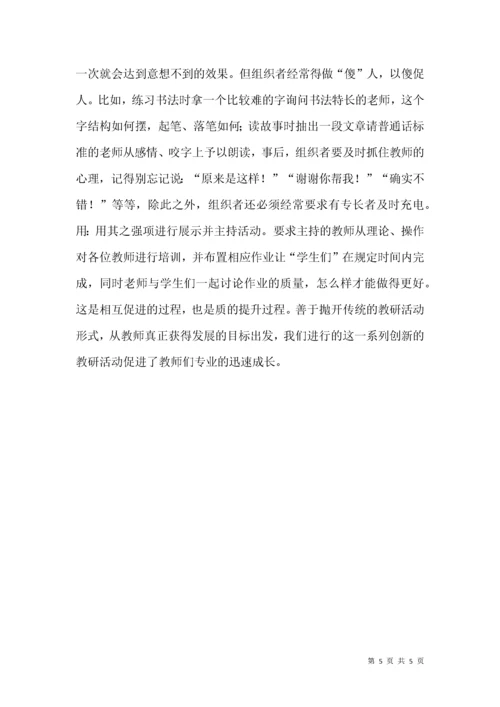 一次就会达到意想不到的效果。但组织者经常得做“傻”人，以傻促人。比如，练习书法时拿一个比较难的字询问书法特长的老师，这个字结构如何摆，起笔、落笔如何；读故事时抽出一段文章请普通话标准的老师从感情、咬字上予以朗读，事后，组织者要及时抓住教师的心理，记得别忘记说：“原来是这样！”“谢谢你帮我！”“确实不错！”等等，除此之外，组织者还必须经常要求有专长者及时充电。用：用其之强项进行展示并主持活动。要求主持的教师从理论、操作对各位教师进行培训，并布置相应作业让“学生们”在规定时间内完成，同时老师与学生们一起讨论作业的质量，怎么样才能做得更好。这是相互促进的过程，也是质的提升过程。善于抛开传统的教研活动形式，从教师真正获得发展的目标出发，我们进行的这一系列创新的教研活动促进了教师们专业的迅速成长。

第 5 页 共 5 页